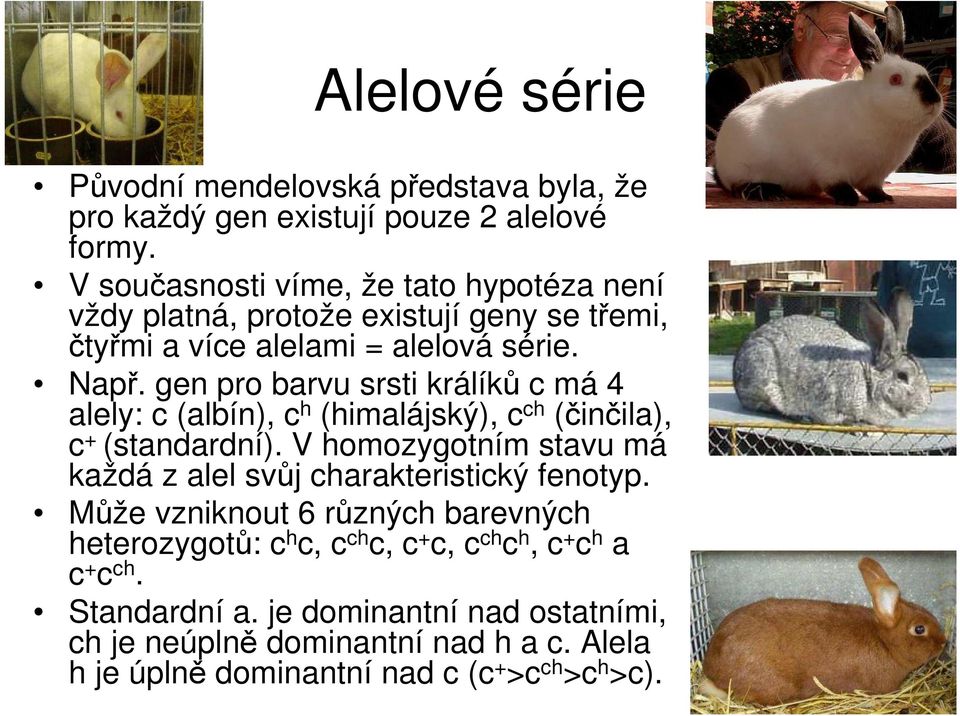 Alelové série

• Původní mendelovská představa byla, že pro každý gen existují pouze 2 alelové formy.
• V současnosti víme, že tato hypotéza není vždy platná, protože existují geny se třemi, čtyřmi a více alelami = alelová série.
• Např. gen pro barvu srsti králíků c má 4 alely: c (albín), $c^h$ (himalájský), $c^{ch}$ (činčila), $c^+$ (standardní). V homozygotním stavu má každá z alel svůj charakteristický fenotyp.
• Může vzniknout 6 různých barevných heterozygotů: $c^hc$, $c^{ch}c$, $c^+c$, $c^{ch}c^h$, $c^+c^h$ a $c^+c^{ch}$.
• Standardní a. je dominantní nad ostatními, ch je neúplně dominantní nad h a c. Alela h je úplně dominantní nad c ($c^+>c^{ch}>c^h>c$).